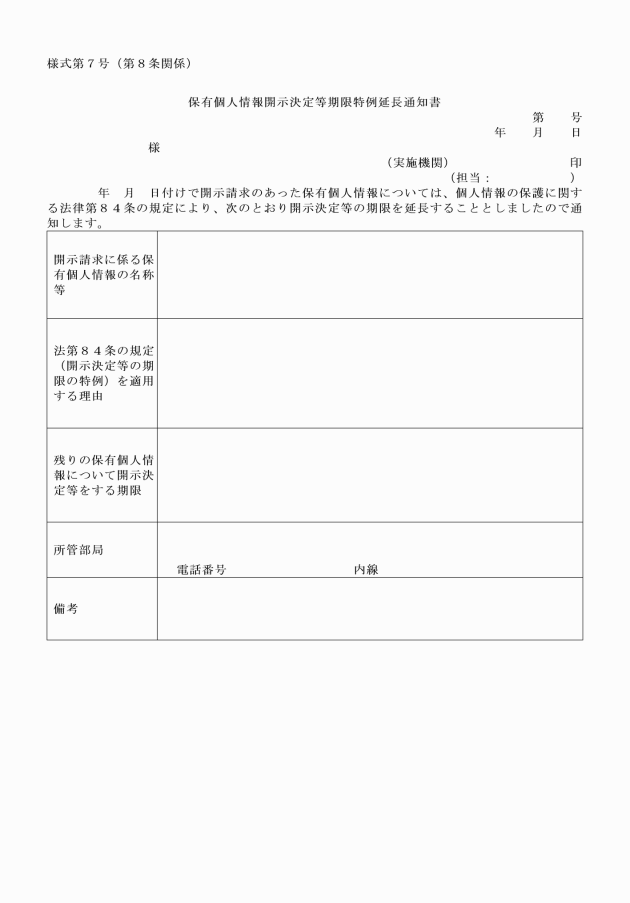 様式第７号（第８条関係）

保有個人情報開示決定等期限特例延長通知書

第　　号
年　　月　　日

様

（実施機関）　　　　　　　　印
（担当：　　　　　　）

年　月　日付けで開示請求のあった保有個人情報については、個人情報の保護に関する法律第８４条の規定により、次のとおり開示決定等の期限を延長することとしましたので通知します。

| 開示請求に係る保有個人情報の名称等 | |
|---|---|
| 法第８４条の規定（開示決定等の期限の特例）を適用する理由 | |
| 残りの保有個人情報について開示決定等をする期限 | |
| 所管部局 | 電話番号　　　　　　　　内線 |
| 備考 | |